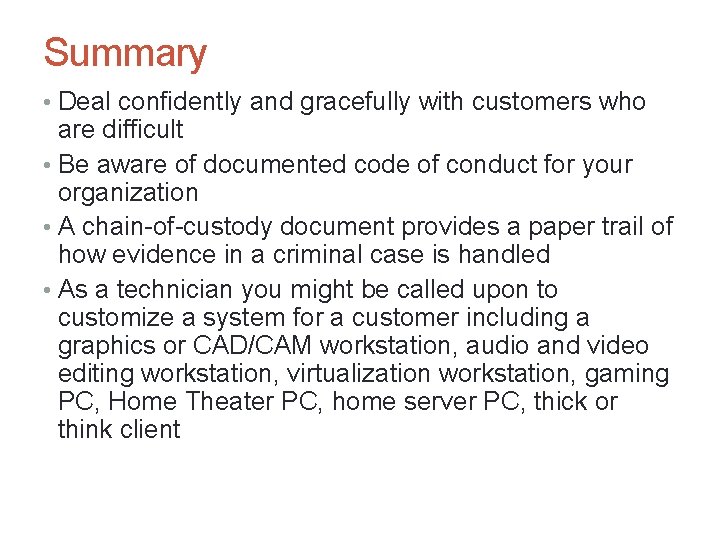 Summary

• Deal confidently and gracefully with customers who are difficult

• Be aware of documented code of conduct for your organization

• A chain-of-custody document provides a paper trail of how evidence in a criminal case is handled

• As a technician you might be called upon to customize a system for a customer including a graphics or CAD/CAM workstation, audio and video editing workstation, virtualization workstation, gaming PC, Home Theater PC, home server PC, thick or think client